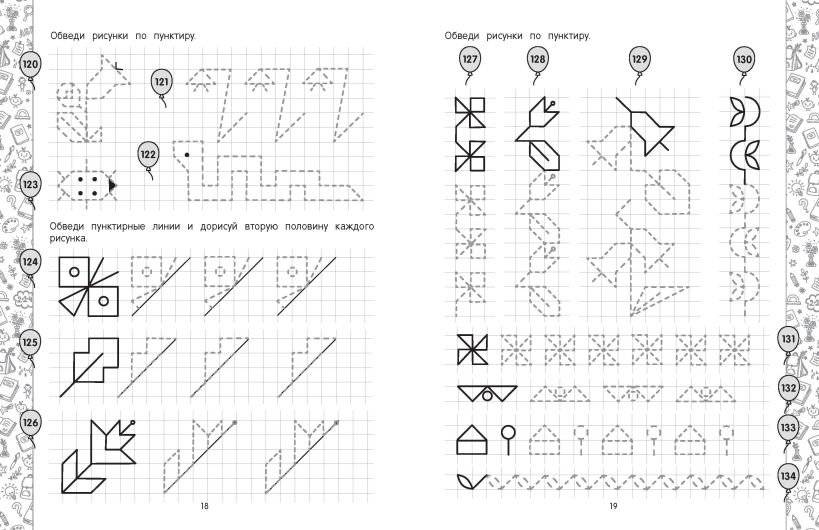 Обведи рисунки по пунктиру.

120

121

122

123

Обведи пунктирные линии и дорисуй вторую половину каждого рисунка.

124

125

126

18

Обведи рисунки по пунктиру.

127

128

129

130

131

132

133

134

19